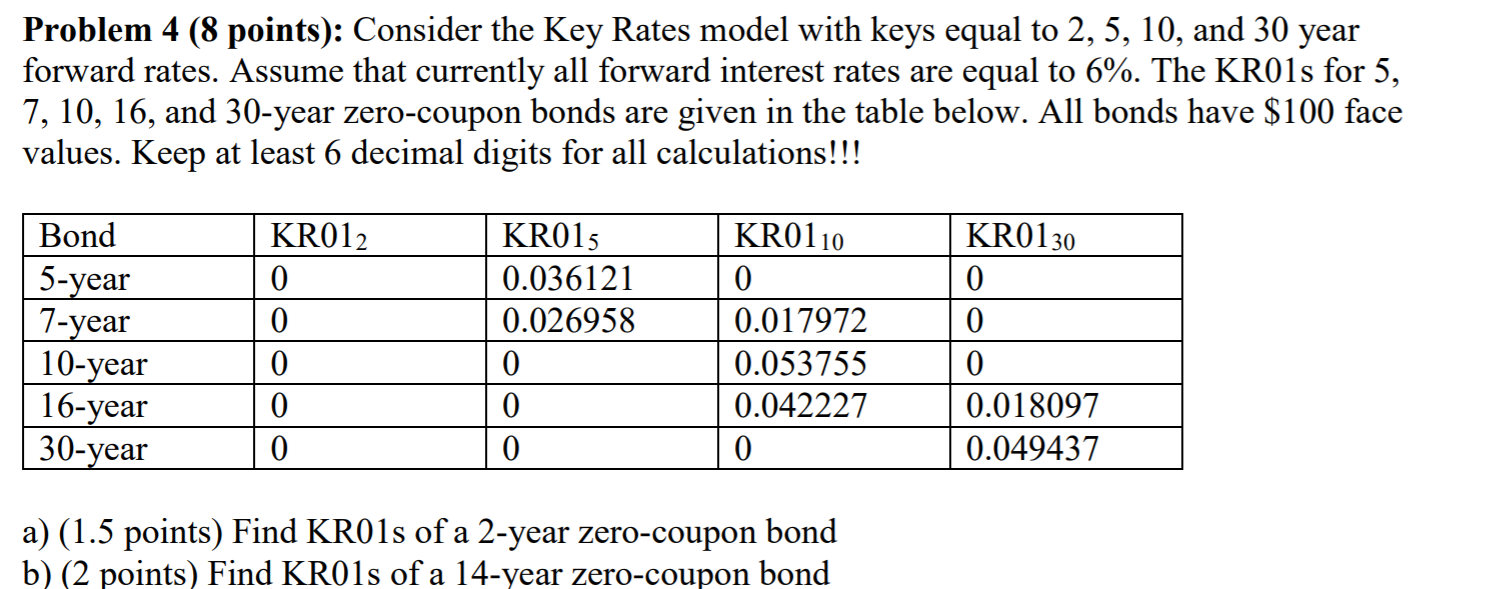 **Problem 4 (8 points):** Consider the Key Rates model with keys equal to 2, 5, 10, and 30 year forward rates. Assume that currently all forward interest rates are equal to 6%. The KR01s for 5, 7, 10, 16, and 30-year zero-coupon bonds are given in the table below. All bonds have \$100 face values. Keep at least 6 decimal digits for all calculations!!!

| Bond | $KR01_2$ | $KR01_5$ | $KR01_{10}$ | $KR01_{30}$ |
|---|---|---|---|---|
| 5-year | 0 | 0.036121 | 0 | 0 |
| 7-year | 0 | 0.026958 | 0.017972 | 0 |
| 10-year | 0 | 0 | 0.053755 | 0 |
| 16-year | 0 | 0 | 0.042227 | 0.018097 |
| 30-year | 0 | 0 | 0 | 0.049437 |

a) (1.5 points) Find KR01s of a 2-year zero-coupon bond
b) (2 points) Find KR01s of a 14-year zero-coupon bond